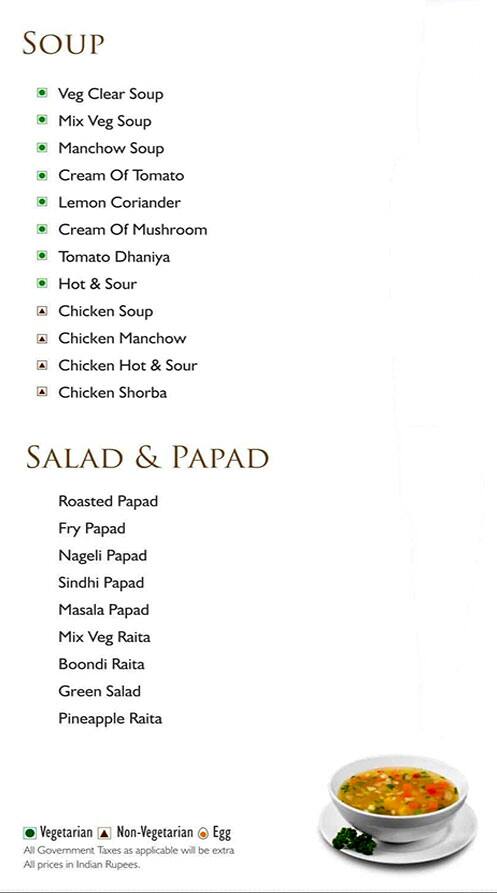 SOUP

Veg Clear Soup
Mix Veg Soup
Manchow Soup
Cream Of Tomato
Lemon Coriander
Cream Of Mushroom
Tomato Dhaniya
Hot & Sour
Chicken Soup
Chicken Manchow
Chicken Hot & Sour
Chicken Shorba

SALAD & PAPAD

Roasted Papad
Fry Papad
Nageli Papad
Sindhi Papad
Masala Papad
Mix Veg Raita
Boondi Raita
Green Salad
Pineapple Raita

Vegetarian Non-Vegetarian Egg
All Government Taxes as applicable will be extra
All prices in Indian Rupees.